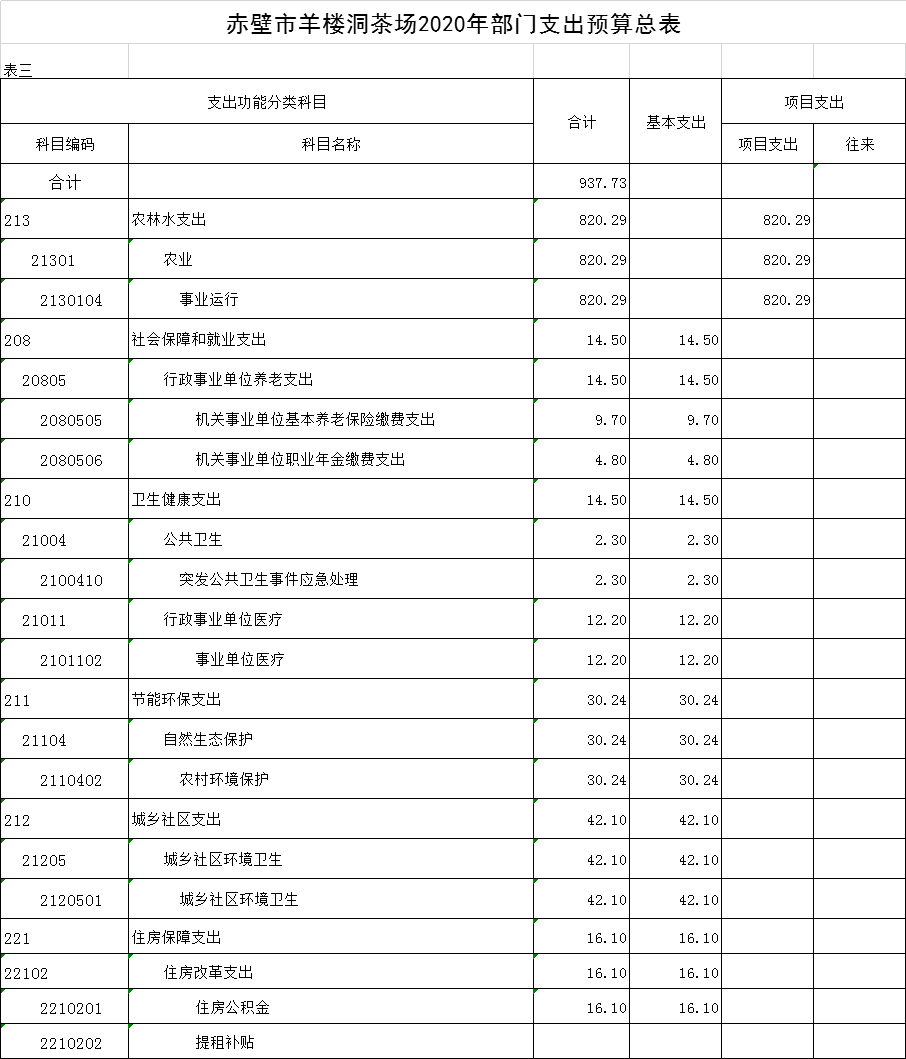 赤壁市羊楼洞茶场2020年部门支出预算总表

表三

| 支出功能分类科目 | | 合计 | 基本支出 | 项目支出 | |
|---|---|---|---|---|---|
| 科目编码 | 科目名称 | | | 项目支出 | 往来 |
| 合计 | | 937.73 | | | |
| 213 | 农林水支出 | 820.29 | | 820.29 | |
| 21301 | 农业 | 820.29 | | 820.29 | |
| 2130104 | 事业运行 | 820.29 | | 820.29 | |
| 208 | 社会保障和就业支出 | 14.50 | 14.50 | | |
| 20805 | 行政事业单位养老支出 | 14.50 | 14.50 | | |
| 2080505 | 机关事业单位基本养老保险缴费支出 | 9.70 | 9.70 | | |
| 2080506 | 机关事业单位职业年金缴费支出 | 4.80 | 4.80 | | |
| 210 | 卫生健康支出 | 14.50 | 14.50 | | |
| 21004 | 公共卫生 | 2.30 | 2.30 | | |
| 2100410 | 突发公共卫生事件应急处理 | 2.30 | 2.30 | | |
| 21011 | 行政事业单位医疗 | 12.20 | 12.20 | | |
| 2101102 | 事业单位医疗 | 12.20 | 12.20 | | |
| 211 | 节能环保支出 | 30.24 | 30.24 | | |
| 21104 | 自然生态保护 | 30.24 | 30.24 | | |
| 2110402 | 农村环境保护 | 30.24 | 30.24 | | |
| 212 | 城乡社区支出 | 42.10 | 42.10 | | |
| 21205 | 城乡社区环境卫生 | 42.10 | 42.10 | | |
| 2120501 | 城乡社区环境卫生 | 42.10 | 42.10 | | |
| 221 | 住房保障支出 | 16.10 | 16.10 | | |
| 22102 | 住房改革支出 | 16.10 | 16.10 | | |
| 2210201 | 住房公积金 | 16.10 | 16.10 | | |
| 2210202 | 提租补贴 | | | | |